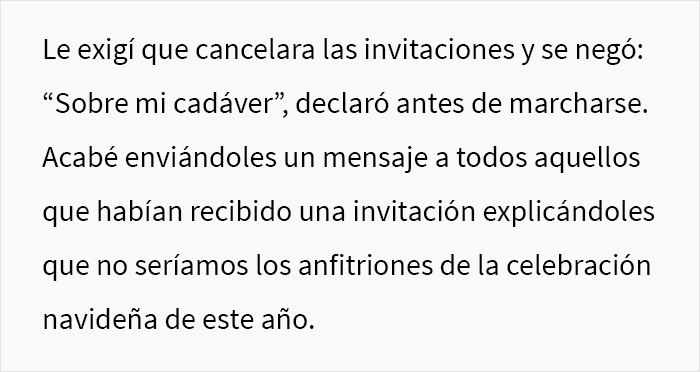 Le exigí que cancelara las invitaciones y se negó: “Sobre mi cadáver”, declaró antes de marcharse. Acabé enviándoles un mensaje a todos aquellos que habían recibido una invitación explicándoles que no seríamos los anfitriones de la celebración navideña de este año.